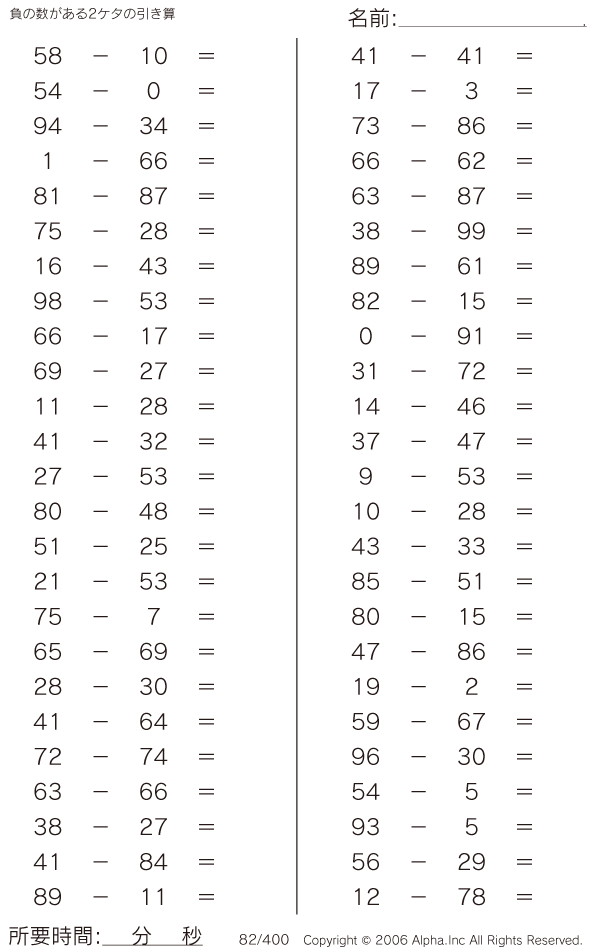 負の数がある2ケタの引き算

名前:

$58 - 10 =$
$54 - 0 =$
$94 - 34 =$
$1 - 66 =$
$81 - 87 =$
$75 - 28 =$
$16 - 43 =$
$98 - 53 =$
$66 - 17 =$
$69 - 27 =$
$11 - 28 =$
$41 - 32 =$
$27 - 53 =$
$80 - 48 =$
$51 - 25 =$
$21 - 53 =$
$75 - 7 =$
$65 - 69 =$
$28 - 30 =$
$41 - 64 =$
$72 - 74 =$
$63 - 66 =$
$38 - 27 =$
$41 - 84 =$
$89 - 11 =$

$41 - 41 =$
$17 - 3 =$
$73 - 86 =$
$66 - 62 =$
$63 - 87 =$
$38 - 99 =$
$89 - 61 =$
$82 - 15 =$
$0 - 91 =$
$31 - 72 =$
$14 - 46 =$
$37 - 47 =$
$9 - 53 =$
$10 - 28 =$
$43 - 33 =$
$85 - 51 =$
$80 - 15 =$
$47 - 86 =$
$19 - 2 =$
$59 - 67 =$
$96 - 30 =$
$54 - 5 =$
$93 - 5 =$
$56 - 29 =$
$12 - 78 =$

所要時間: 分 秒

82/400 Copyright © 2006 Alpha.Inc All Rights Reserved.